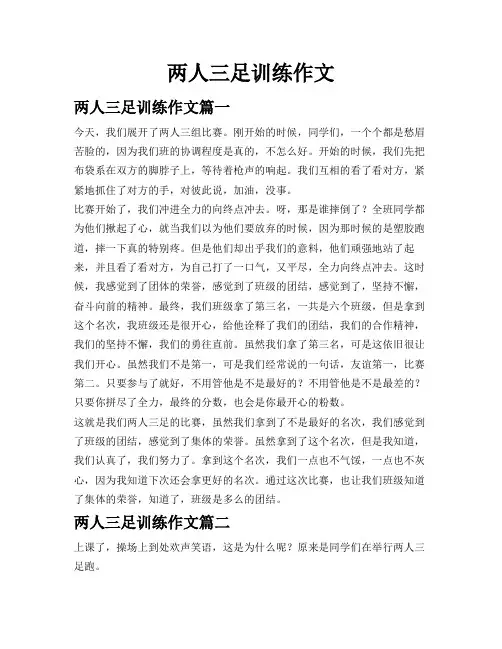 两人三足训练作文

两人三足训练作文篇一

今天，我们展开了两人三组比赛。刚开始的时候，同学们，一个个都是愁眉苦脸的，因为我们班的协调程度是真的，不怎么好。开始的时候，我们先把布袋系在双方的脚脖子上，等待着枪声的响起。我们互相的看了看对方，紧紧地抓住了对方的手，对彼此说，加油，没事。

比赛开始了，我们冲进全力的向终点冲去。呀，那是谁摔倒了？全班同学都为他们揪起了心，就当我们以为他们要放弃的时候，因为那时候的是塑胶跑道，摔一下真的特别疼。但是他们却出乎我们的意料，他们顽强地站了起来，并且看了看对方，为自己打了一口气，又平尽，全力向终点冲去。这时候，我感觉到了团体的荣誉，感觉到了班级的团结，感觉到了，坚持不懈，奋斗向前的精神。最终，我们班级拿了第三名，一共是六个班级，但是拿到这个名次，我班级还是很开心，给他诠释了我们的团结，我们的合作精神，我们的坚持不懈，我们的勇往直前。虽然我们拿了第三名，可是这依旧很让我们开心。虽然我们不是第一，可是我们经常说的一句话，友谊第一，比赛第二。只要参与了就好，不用管他是不是最好的？不用管他是不是最差的？只要你拼尽了全力，最终的分数，也会是你最开心的粉数。

这就是我们两人三足的比赛，虽然我们拿到了不是最好的名次，我们感觉到了班级的团结，感觉到了集体的荣誉。虽然拿到了这个名次，但是我知道，我们认真了，我们努力了。拿到这个名次，我们一点也不气馁，一点也不灰心，因为我知道下次还会拿更好的名次。通过这次比赛，也让我们班级知道了集体的荣誉，知道了，班级是多么的团结。

两人三足训练作文篇二

上课了，操场上到处欢声笑语，这是为什么呢？原来是同学们在举行两人三足跑。